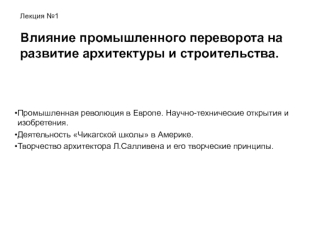 Лекция №1

Влияние промышленного переворота на развитие архитектуры и строительства.

•Промышленная революция в Европе. Научно-технические открытия и изобретения.

•Деятельность «Чикагской школы» в Америке.

•Творчество архитектора Л.Салливена и его творческие принципы.